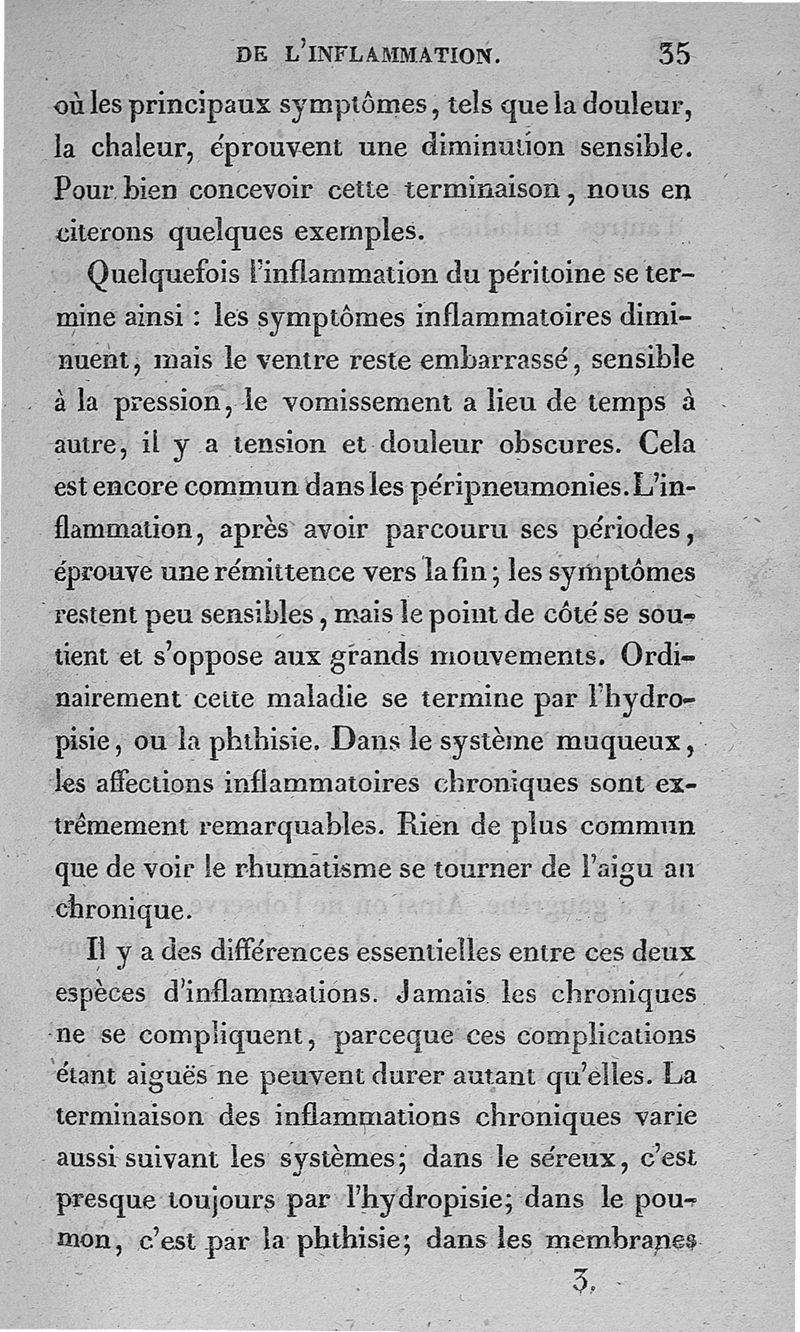 DE L'INFLAMMATION. 35

où les principaux symptômes, tels que la douleur, la chaleur, éprouvent une diminution sensible. Pour bien concevoir cette terminaison, nous en citerons quelques exemples.

Quelquefois l'inflammation du péritoine se termine ainsi : les symptômes inflammatoires diminuent, mais le ventre reste embarrassé, sensible à la pression, le vomissement a lieu de temps à autre, il y a tension et douleur obscures. Cela est encore commun dans les péripneumonies. L'inflammation, après avoir parcouru ses périodes, éprouve une rémittence vers la fin; les symptômes restent peu sensibles, mais le point de côté se soutient et s'oppose aux grands mouvements. Ordinairement cette maladie se termine par l'hydropisie, ou la phthisie. Dans le système muqueux, les affections inflammatoires chroniques sont extrêmement remarquables. Rien de plus commun que de voir le rhumatisme se tourner de l'aigu au chronique.

Il y a des différences essentielles entre ces deux espèces d'inflammations. Jamais les chroniques ne se compliquent, parceque ces complications étant aiguës ne peuvent durer autant qu'elles. La terminaison des inflammations chroniques varie aussi suivant les systèmes; dans le séreux, c'est presque toujours par l'hydropisie; dans le poumon, c'est par la phthisie; dans les membranes

3.